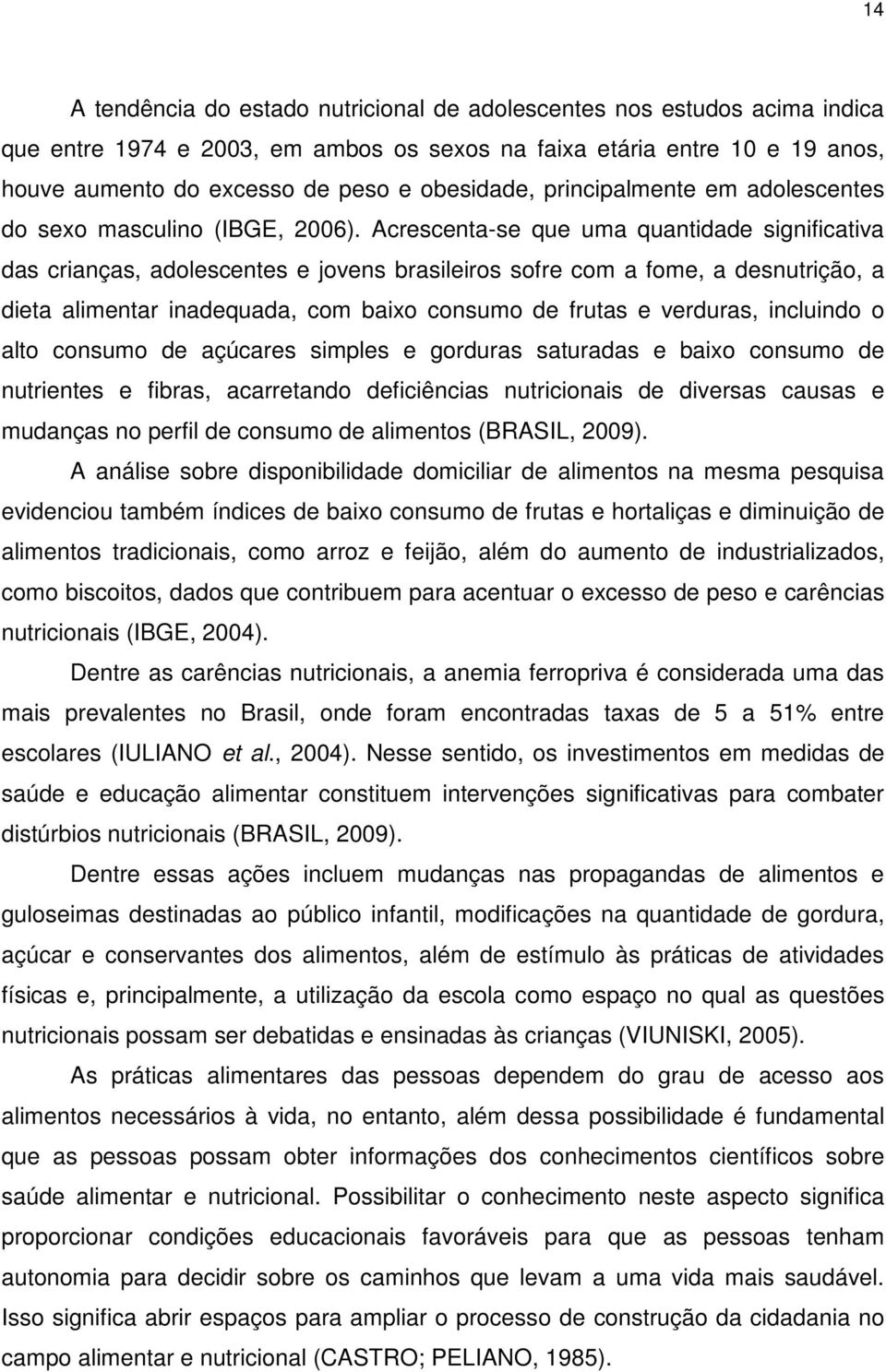 14

A tendência do estado nutricional de adolescentes nos estudos acima indica que entre 1974 e 2003, em ambos os sexos na faixa etária entre 10 e 19 anos, houve aumento do excesso de peso e obesidade, principalmente em adolescentes do sexo masculino (IBGE, 2006). Acrescenta-se que uma quantidade significativa das crianças, adolescentes e jovens brasileiros sofre com a fome, a desnutrição, a dieta alimentar inadequada, com baixo consumo de frutas e verduras, incluindo o alto consumo de açúcares simples e gorduras saturadas e baixo consumo de nutrientes e fibras, acarretando deficiências nutricionais de diversas causas e mudanças no perfil de consumo de alimentos (BRASIL, 2009).

A análise sobre disponibilidade domiciliar de alimentos na mesma pesquisa evidenciou também índices de baixo consumo de frutas e hortaliças e diminuição de alimentos tradicionais, como arroz e feijão, além do aumento de industrializados, como biscoitos, dados que contribuem para acentuar o excesso de peso e carências nutricionais (IBGE, 2004).

Dentre as carências nutricionais, a anemia ferropriva é considerada uma das mais prevalentes no Brasil, onde foram encontradas taxas de 5 a 51% entre escolares (IULIANO et al., 2004). Nesse sentido, os investimentos em medidas de saúde e educação alimentar constituem intervenções significativas para combater distúrbios nutricionais (BRASIL, 2009).

Dentre essas ações incluem mudanças nas propagandas de alimentos e guloseimas destinadas ao público infantil, modificações na quantidade de gordura, açúcar e conservantes dos alimentos, além de estímulo às práticas de atividades físicas e, principalmente, a utilização da escola como espaço no qual as questões nutricionais possam ser debatidas e ensinadas às crianças (VIUNISKI, 2005).

As práticas alimentares das pessoas dependem do grau de acesso aos alimentos necessários à vida, no entanto, além dessa possibilidade é fundamental que as pessoas possam obter informações dos conhecimentos científicos sobre saúde alimentar e nutricional. Possibilitar o conhecimento neste aspecto significa proporcionar condições educacionais favoráveis para que as pessoas tenham autonomia para decidir sobre os caminhos que levam a uma vida mais saudável. Isso significa abrir espaços para ampliar o processo de construção da cidadania no campo alimentar e nutricional (CASTRO; PELIANO, 1985).